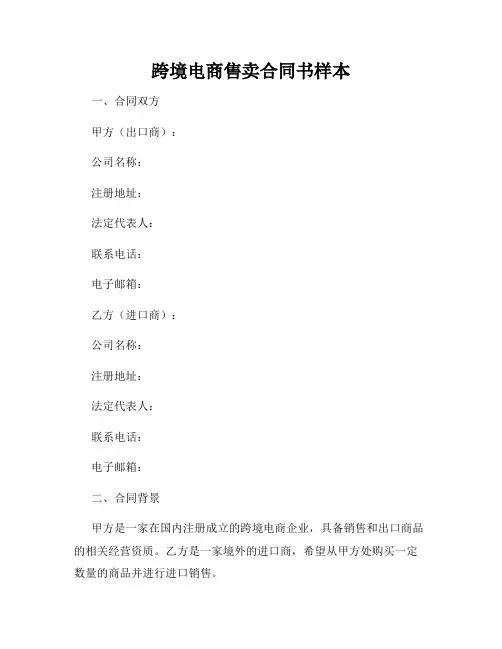 跨境电商售卖合同书样本

一、合同双方

甲方（出口商）：

公司名称：

注册地址：

法定代表人：

联系电话：

电子邮箱：

乙方（进口商）：

公司名称：

注册地址：

法定代表人：

联系电话：

电子邮箱：

二、合同背景

甲方是一家在国内注册成立的跨境电商企业，具备销售和出口商品的相关经营资质。乙方是一家境外的进口商，希望从甲方处购买一定数量的商品并进行进口销售。